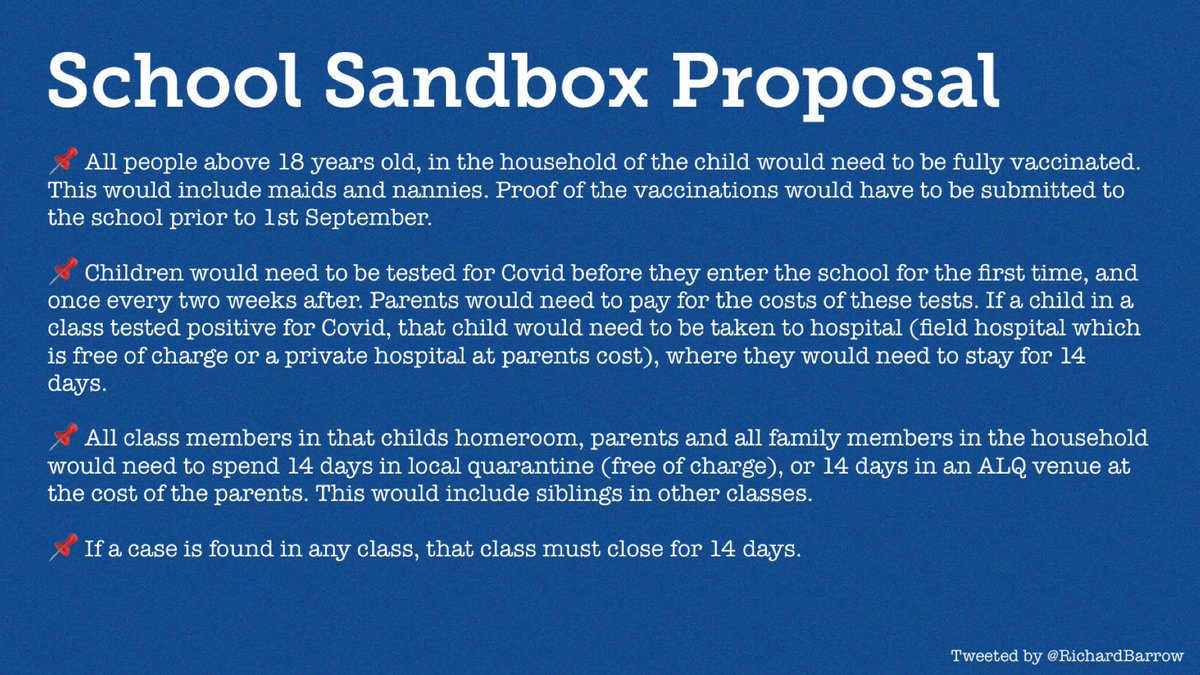 School Sandbox Proposal

📌 All people above 18 years old, in the household of the child would need to be fully vaccinated. This would include maids and nannies. Proof of the vaccinations would have to be submitted to the school prior to 1st September.

📌 Children would need to be tested for Covid before they enter the school for the first time, and once every two weeks after. Parents would need to pay for the costs of these tests. If a child in a class tested positive for Covid, that child would need to be taken to hospital (field hospital which is free of charge or a private hospital at parents cost), where they would need to stay for 14 days.

📌 All class members in that childs homeroom, parents and all family members in the household would need to spend 14 days in local quarantine (free of charge), or 14 days in an ALQ venue at the cost of the parents. This would include siblings in other classes.

📌 If a case is found in any class, that class must close for 14 days.

Tweeted by @RichardBarrow